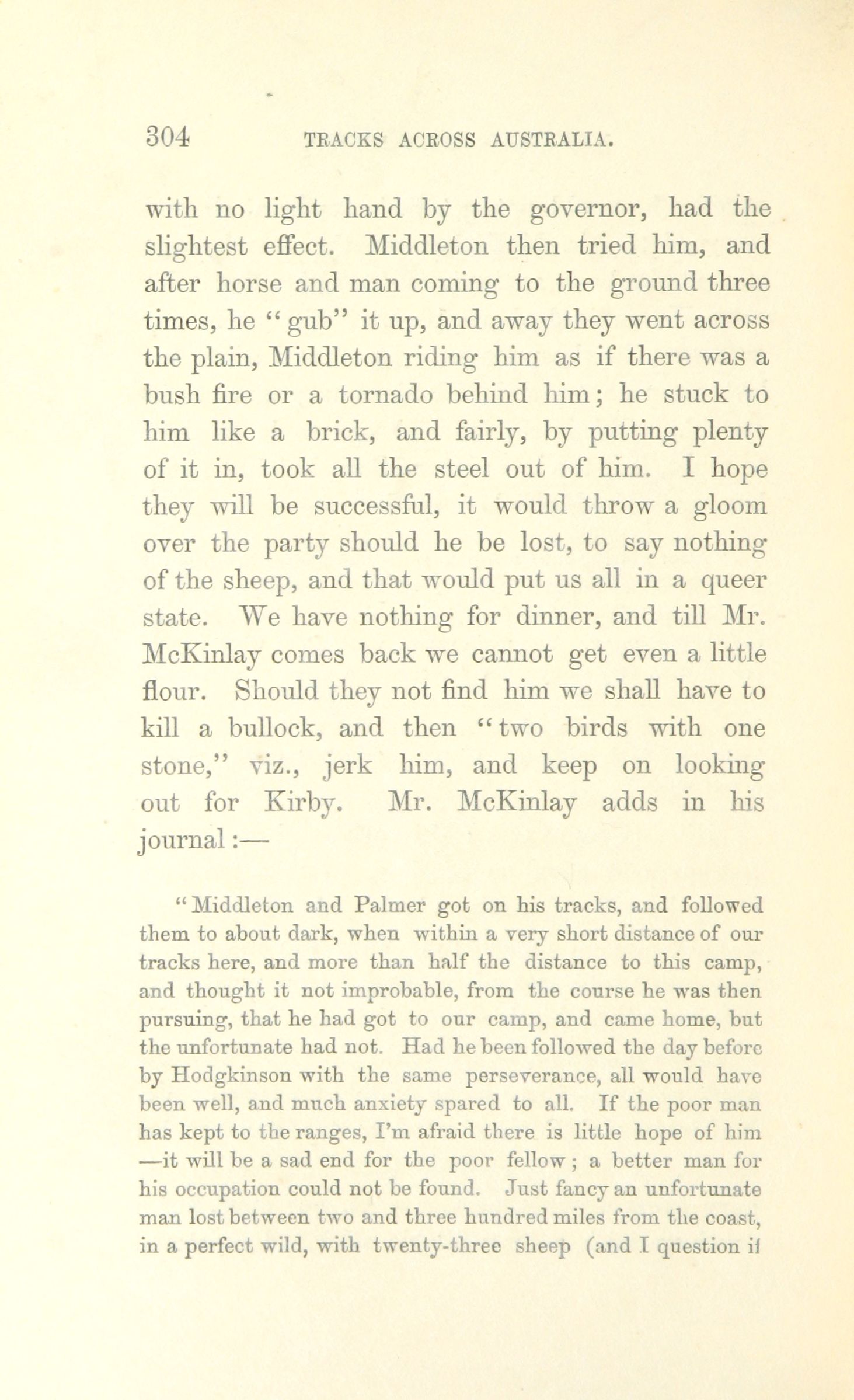 304 TRACKS ACROSS AUSTRALIA.

with no light hand by the governor, had the slightest effect. Middleton then tried him, and after horse and man coming to the ground three times, he "gub" it up, and away they went across the plain, Middleton riding him as if there was a bush fire or a tornado behind him; he stuck to him like a brick, and fairly, by putting plenty of it in, took all the steel out of him. I hope they will be successful, it would throw a gloom over the party should he be lost, to say nothing of the sheep, and that would put us all in a queer state. We have nothing for dinner, and till Mr. McKinlay comes back we cannot get even a little flour. Should they not find him we shall have to kill a bullock, and then "two birds with one stone," viz., jerk him, and keep on looking out for Kirby. Mr. McKinlay adds in his journal:—

"Middleton and Palmer got on his tracks, and followed them to about dark, when within a very short distance of our tracks here, and more than half the distance to this camp, and thought it not improbable, from the course he was then pursuing, that he had got to our camp, and came home, but the unfortunate had not. Had he been followed the day before by Hodgkinson with the same perseverance, all would have been well, and much anxiety spared to all. If the poor man has kept to the ranges, I'm afraid there is little hope of him —it will be a sad end for the poor fellow; a better man for his occupation could not be found. Just fancy an unfortunate man lost between two and three hundred miles from the coast, in a perfect wild, with twenty-three sheep (and I question if